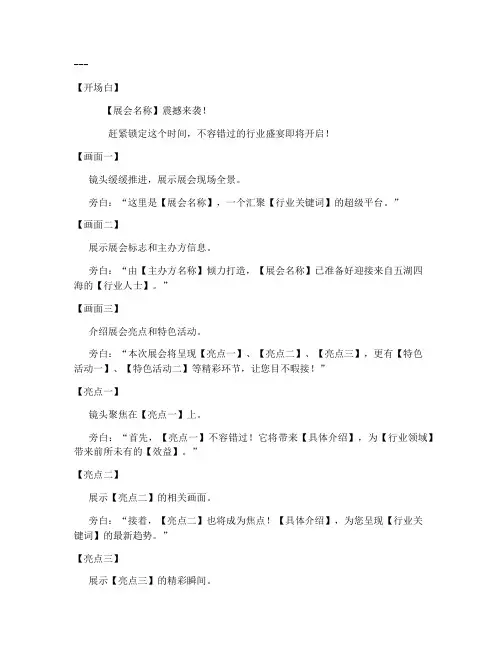 ---

【开场白】

【展会名称】震撼来袭！

赶紧锁定这个时间，不容错过的行业盛宴即将开启！

【画面一】

镜头缓缓推进，展示展会现场全景。

旁白：“这里是【展会名称】，一个汇聚【行业关键词】的超级平台。”

【画面二】

展示展会标志和主办方信息。

旁白：“由【主办方名称】倾力打造，【展会名称】已准备好迎接来自五湖四海的【行业人士】。”

【画面三】

介绍展会亮点和特色活动。

旁白：“本次展会将呈现【亮点一】、【亮点二】、【亮点三】，更有【特色活动一】、【特色活动二】等精彩环节，让您目不暇接！”

【亮点一】

镜头聚焦在【亮点一】上。

旁白：“首先，【亮点一】不容错过！它将带来【具体介绍】，为【行业领域】带来前所未有的【效益】。”

【亮点二】

展示【亮点二】的相关画面。

旁白：“接着，【亮点二】也将成为焦点！【具体介绍】，为您呈现【行业关键词】的最新趋势。”

【亮点三】

展示【亮点三】的精彩瞬间。